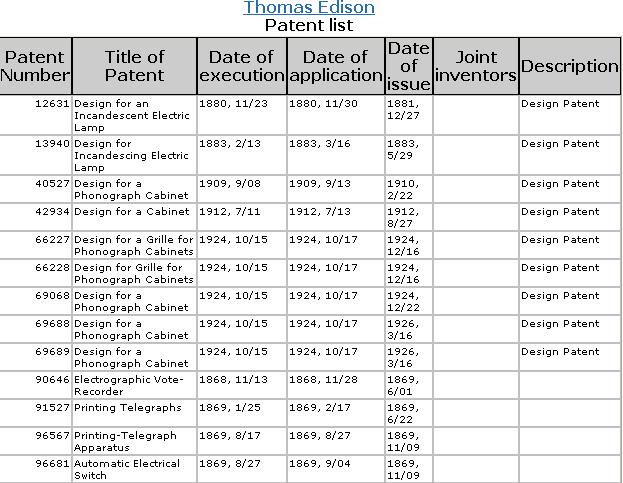 Thomas Edison
Patent list

| Patent Number | Title of Patent | Date of execution | Date of application | Date of issue | Joint inventors | Description |
|---|---|---|---|---|---|---|
| 12631 | Design for an Incandescent Electric Lamp | 1880, 11/23 | 1880, 11/30 | 1881, 12/27 | | Design Patent |
| 13940 | Design for Incandescing Electric Lamp | 1883, 2/13 | 1883, 3/16 | 1883, 5/29 | | Design Patent |
| 40527 | Design for a Phonograph Cabinet | 1909, 9/08 | 1909, 9/13 | 1910, 2/22 | | Design Patent |
| 42934 | Design for a Cabinet | 1912, 7/11 | 1912, 7/13 | 1912, 8/27 | | Design Patent |
| 66227 | Design for a Grille for Phonograph Cabinets | 1924, 10/15 | 1924, 10/17 | 1924, 12/16 | | Design Patent |
| 66228 | Design for Grille for Phonograph Cabinets | 1924, 10/15 | 1924, 10/17 | 1924, 12/16 | | Design Patent |
| 69068 | Design for a Phonograph Cabinet | 1924, 10/15 | 1924, 10/17 | 1924, 12/22 | | Design Patent |
| 69688 | Design for a Phonograph Cabinet | 1924, 10/15 | 1924, 10/17 | 1926, 3/16 | | Design Patent |
| 69689 | Design for a Phonograph Cabinet | 1924, 10/15 | 1924, 10/17 | 1926, 3/16 | | Design Patent |
| 90646 | Electrographic Vote-Recorder | 1868, 11/13 | 1868, 11/28 | 1869, 6/01 | | |
| 91527 | Printing Telegraphs | 1869, 1/25 | 1869, 2/17 | 1869, 6/22 | | |
| 96567 | Printing-Telegraph Apparatus | 1869, 8/17 | 1869, 8/27 | 1869, 11/09 | | |
| 96681 | Automatic Electrical Switch | 1869, 8/27 | 1869, 9/04 | 1869, 11/09 | | |